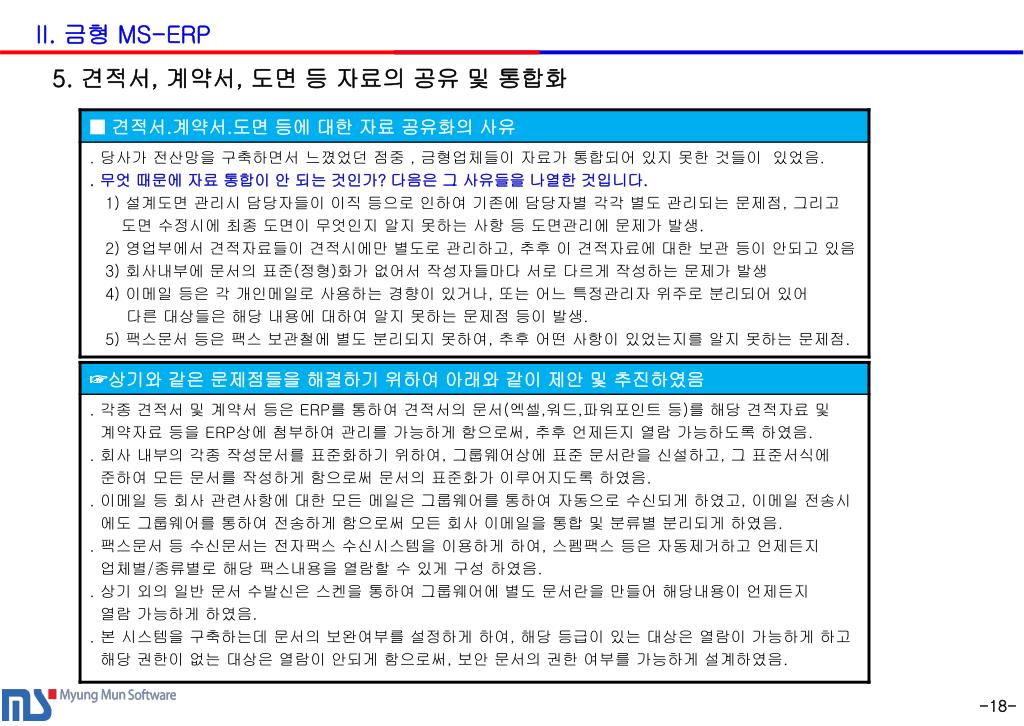 II. 금형 MS-ERP

5. 견적서, 계약서, 도면 등 자료의 공유 및 통합화

■ 견적서.계약서.도면 등에 대한 자료 공유화의 사유

. 당사가 전산망을 구축하면서 느꼈었던 점중 , 금형업체들이 자료가 통합되어 있지 못한 것들이 있었음.
. 무엇 때문에 자료 통합이 안 되는 것인가? 다음은 그 사유들을 나열한 것입니다.
1) 설계도면 관리시 담당자들이 이직 등으로 인하여 기존에 담당자별 각각 별도 관리되는 문제점, 그리고 도면 수정시에 최종 도면이 무엇인지 알지 못하는 사항 등 도면관리에 문제가 발생.
2) 영업부에서 견적자료들이 견적시에만 별도로 관리하고, 추후 이 견적자료에 대한 보관 등이 안되고 있음
3) 회사내부에 문서의 표준(정형)화가 없어서 작성자들마다 서로 다르게 작성하는 문제가 발생
4) 이메일 등은 각 개인메일로 사용하는 경향이 있거나, 또는 어느 특정관리자 위주로 분리되어 있어 다른 대상들은 해당 내용에 대하여 알지 못하는 문제점 등이 발생.
5) 팩스문서 등은 팩스 보관철에 별도 분리되지 못하여, 추후 어떤 사항이 있었는지를 알지 못하는 문제점.

☞상기와 같은 문제점들을 해결하기 위하여 아래와 같이 제안 및 추진하였음

. 각종 견적서 및 계약서 등은 ERP를 통하여 견적서의 문서(엑셀,워드,파워포인트 등)를 해당 견적자료 및 계약자료 등을 ERP상에 첨부하여 관리를 가능하게 함으로써, 추후 언제든지 열람 가능하도록 하였음.
. 회사 내부의 각종 작성문서를 표준화하기 위하여, 그룹웨어상에 표준 문서란을 신설하고, 그 표준서식에 준하여 모든 문서를 작성하게 함으로써 문서의 표준화가 이루어지도록 하였음.
. 이메일 등 회사 관련사항에 대한 모든 메일은 그룹웨어를 통하여 자동으로 수신되게 하였고, 이메일 전송시에도 그룹웨어를 통하여 전송하게 함으로써 모든 회사 이메일을 통합 및 분류별 분리되게 하였음.
. 팩스문서 등 수신문서는 전자팩스 수신시스템을 이용하게 하여, 스펨팩스 등은 자동제거하고 언제든지 업체별/종류별로 해당 팩스내용을 열람할 수 있게 구성 하였음.
. 상기 외의 일반 문서 수발신은 스켄을 통하여 그룹웨어에 별도 문서란을 만들어 해당내용이 언제든지 열람 가능하게 하였음.
. 본 시스템을 구축하는데 문서의 보완여부를 설정하게 하여, 해당 등급이 있는 대상은 열람이 가능하게 하고 해당 권한이 없는 대상은 열람이 안되게 함으로써, 보안 문서의 권한 여부를 가능하게 설계하였음.

Myung Mun Software

-18-